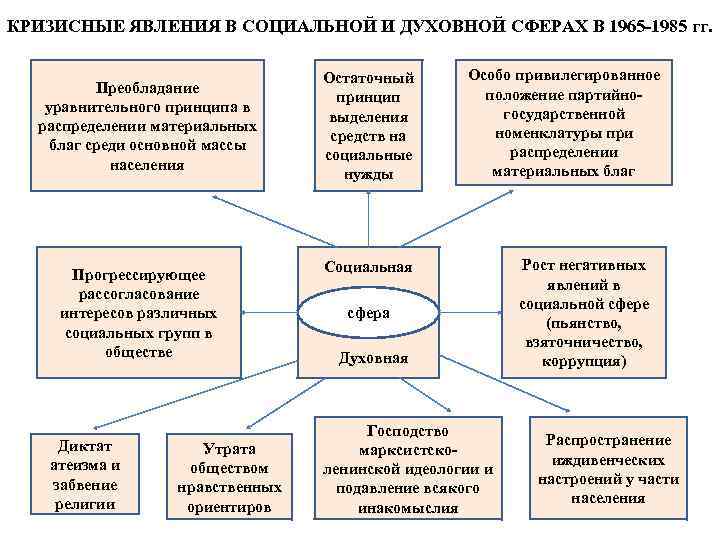 КРИЗИСНЫЕ ЯВЛЕНИЯ В СОЦИАЛЬНОЙ И ДУХОВНОЙ СФЕРАХ В 1965-1985 гг.

Преобладание уравнительного принципа в распределении материальных благ среди основной массы населения

Остаточный принцип выделения средств на социальные нужды

Особо привилегированное положение партийно-государственной номенклатуры при распределении материальных благ

Прогрессирующее рассогласование интересов различных социальных групп в обществе

Социальная

сфера

Духовная

Рост негативных явлений в социальной сфере (пьянство, взяточничество, коррупция)

Диктат атеизма и забвение религии

Утрата обществом нравственных ориентиров

Господство марксистско-ленинской идеологии и подавление всякого инакомыслия

Распространение иждивенческих настроений у части населения